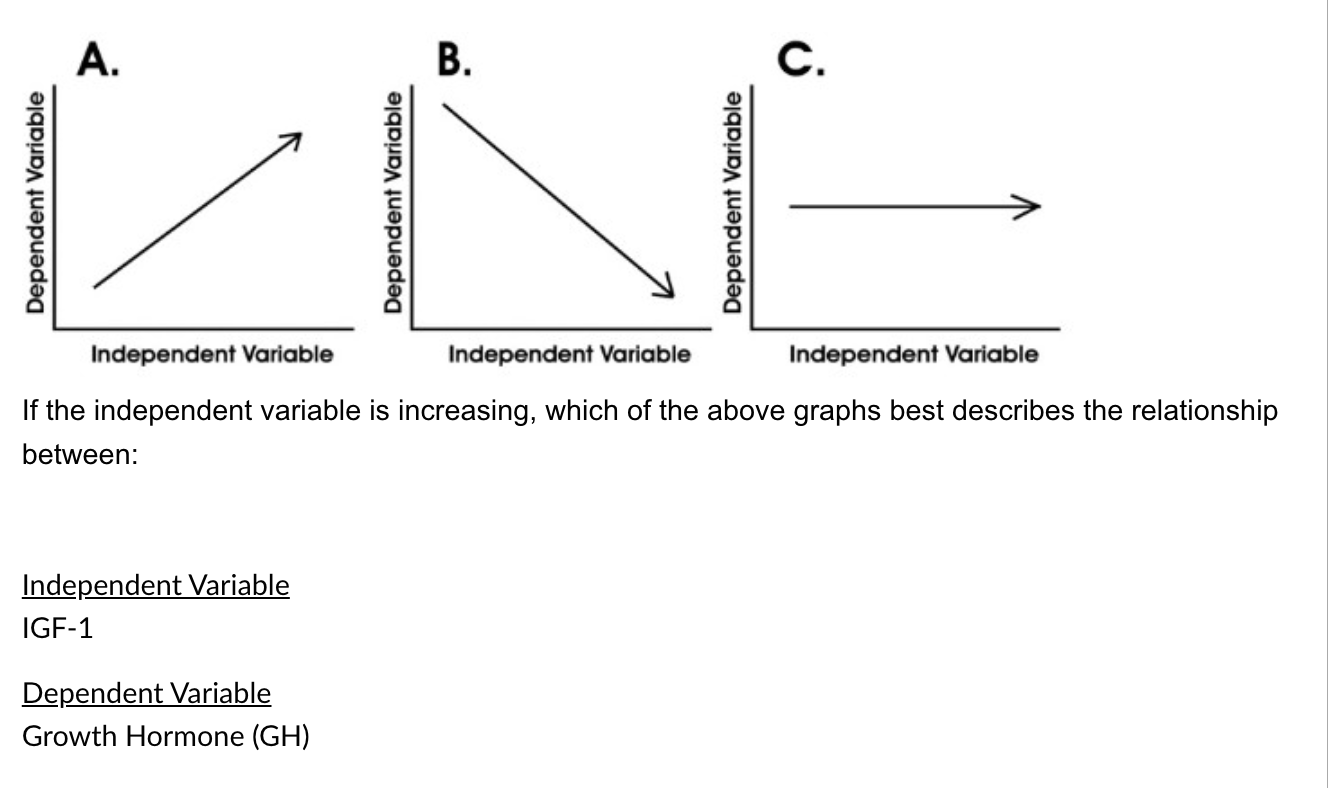 A.
Dependent Variable
Independent Variable

B.
Dependent Variable
Independent Variable

C.
Dependent Variable
Independent Variable

If the independent variable is increasing, which of the above graphs best describes the relationship between:

Independent Variable
IGF-1

Dependent Variable
Growth Hormone (GH)